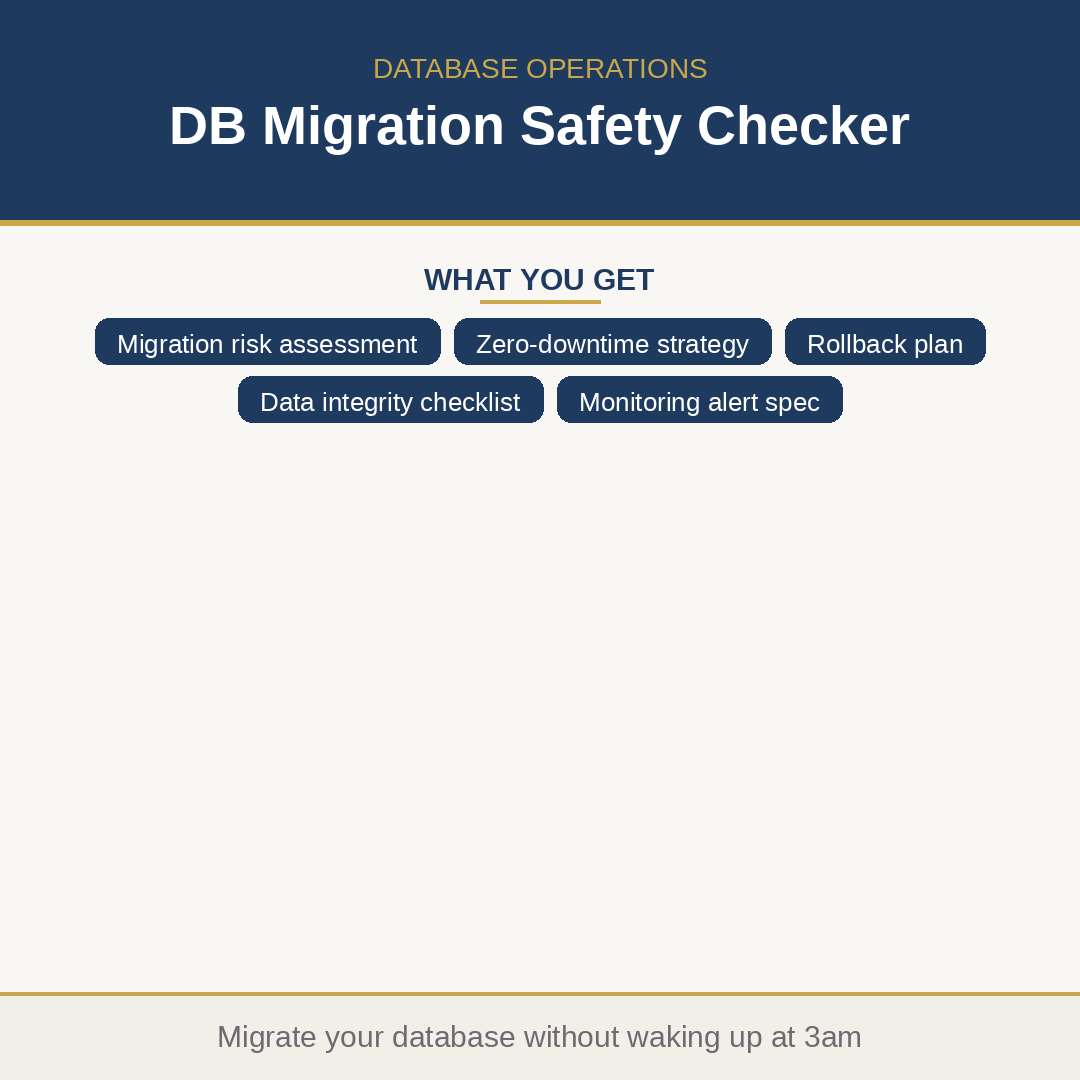 DATABASE OPERATIONS

DB Migration Safety Checker

WHAT YOU GET

Migration risk assessment

Zero-downtime strategy

Rollback plan

Data integrity checklist

Monitoring alert spec

Migrate your database without waking up at 3am